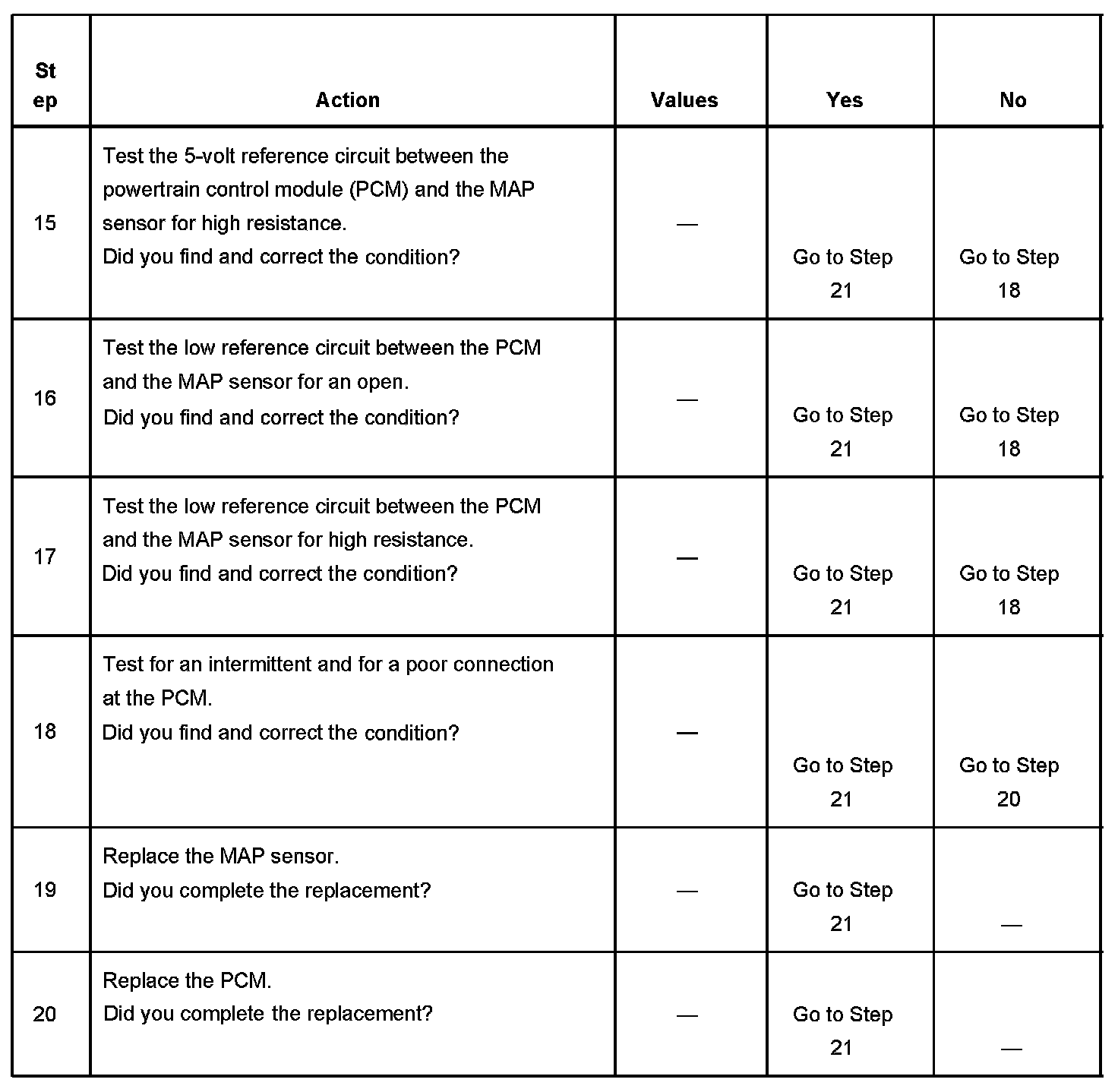 | Step | Action | Values | Yes | No |
|---|---|---|---|---|
| 15 | Test the 5-volt reference circuit between the powertrain control module (PCM) and the MAP sensor for high resistance. Did you find and correct the condition? | — | Go to Step 21 | Go to Step 18 |
| 16 | Test the low reference circuit between the PCM and the MAP sensor for an open. Did you find and correct the condition? | — | Go to Step 21 | Go to Step 18 |
| 17 | Test the low reference circuit between the PCM and the MAP sensor for high resistance. Did you find and correct the condition? | — | Go to Step 21 | Go to Step 18 |
| 18 | Test for an intermittent and for a poor connection at the PCM. Did you find and correct the condition? | — | Go to Step 21 | Go to Step 20 |
| 19 | Replace the MAP sensor. Did you complete the replacement? | — | Go to Step 21 | — |
| 20 | Replace the PCM. Did you complete the replacement? | — | Go to Step 21 | — |